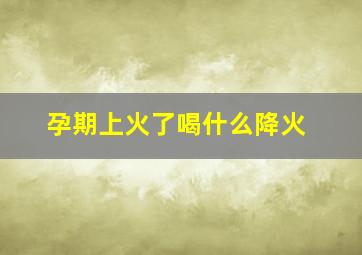 孕期上火了喝什么降火